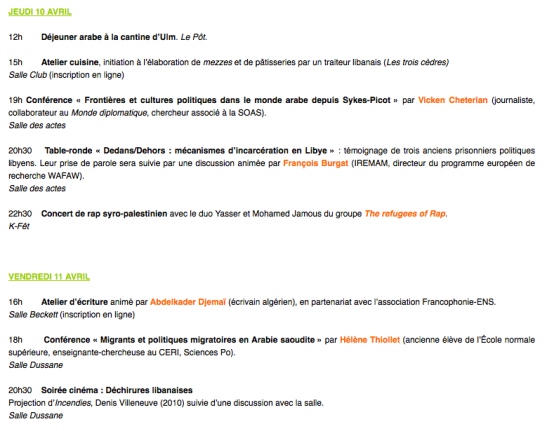 JEUDI 10 AVRIL

12h Déjeuner arabe à la cantine d'Ulm. Le Pôt.

15h Atelier cuisine, initiation à l'élaboration de mezzes et de pâtisseries par un traiteur libanais (Les trois cèdres)
Salle Club (inscription en ligne)

19h Conférence « Frontières et cultures politiques dans le monde arabe depuis Sykes-Picot » par Vicken Cheterian (journaliste, collaborateur au Monde diplomatique, chercheur associé à la SOAS).
Salle des actes

20h30 Table-ronde « Dedans/Dehors : mécanismes d'incarcération en Libye » : témoignage de trois anciens prisonniers politiques libyens. Leur prise de parole sera suivie par une discussion animée par François Burgat (IREMAM, directeur du programme européen de recherche WAFAW).
Salle des actes

22h30 Concert de rap syro-palestinien avec le duo Yasser et Mohamed Jamous du groupe The refugees of Rap.
K-Fêt

VENDREDI 11 AVRIL

16h Atelier d'écriture animé par Abdelkader Djemaï (écrivain algérien), en partenariat avec l'association Francophonie-ENS.
Salle Beckett (inscription en ligne)

18h Conférence « Migrants et politiques migratoires en Arabie saoudite » par Hélène Thiollet (ancienne élève de l'École normale supérieure, enseignante-chercheuse au CERI, Sciences Po).
Salle Dussane

20h30 Soirée cinéma : Déchirures libanaises
Projection d'Incendies, Denis Villeneuve (2010) suivie d'une discussion avec la salle.
Salle Dussane